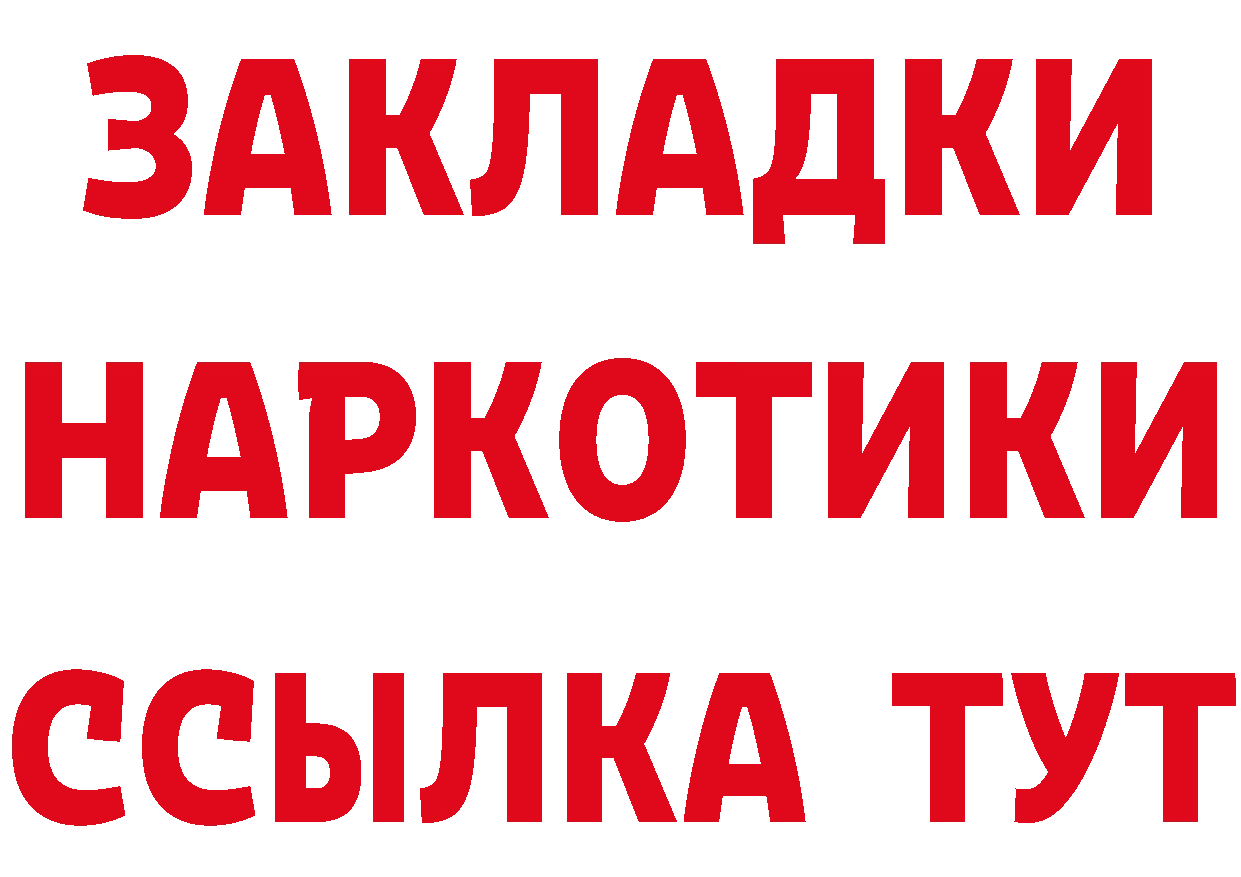 ЗАКЛАДКИ НАРКОТИКИ ССЫЛКА ТУТ